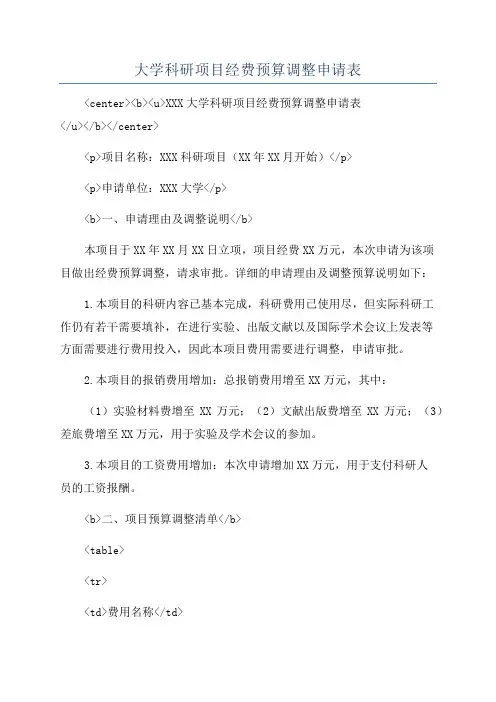 大学科研项目经费预算调整申请表

<center><b><u>XXX 大学科研项目经费预算调整申请表</u></b></center>

<p>项目名称：XXX 科研项目（XX 年 XX 月开始）</p>

<p>申请单位：XXX 大学</p>

<b>一、申请理由及调整说明</b>

本项目于 XX 年 XX 月 XX 日立项，项目经费 XX 万元，本次申请为该项目做出经费预算调整，请求审批。详细的申请理由及调整预算说明如下：

1.本项目的科研内容已基本完成，科研费用已使用尽，但实际科研工作仍有若干需要填补，在进行实验、出版文献以及国际学术会议上发表等方面需要进行费用投入，因此本项目费用需要进行调整，申请审批。

2.本项目的报销费用增加：总报销费用增至 XX 万元，其中：

（1）实验材料费增至 XX 万元；（2）文献出版费增至 XX 万元；（3）差旅费增至 XX 万元，用于实验及学术会议的参加。

3.本项目的工资费用增加：本次申请增加 XX 万元，用于支付科研人员的工资报酬。

<b>二、项目预算调整清单</b>

<table>

<tr>

<td>费用名称</td>